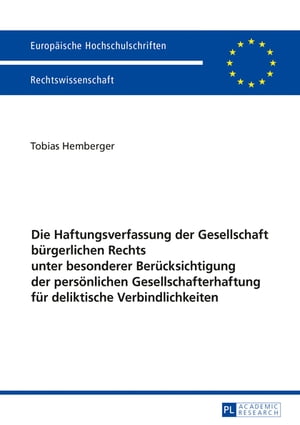 Europäische Hochschulschriften

Rechtswissenschaft

Tobias Hemberger

Die Haftungsverfassung der Gesellschaft bürgerlichen Rechts unter besonderer Berücksichtigung der persönlichen Gesellschafterhaftung für deliktische Verbindlichkeiten

PL ACADEMIC RESEARCH